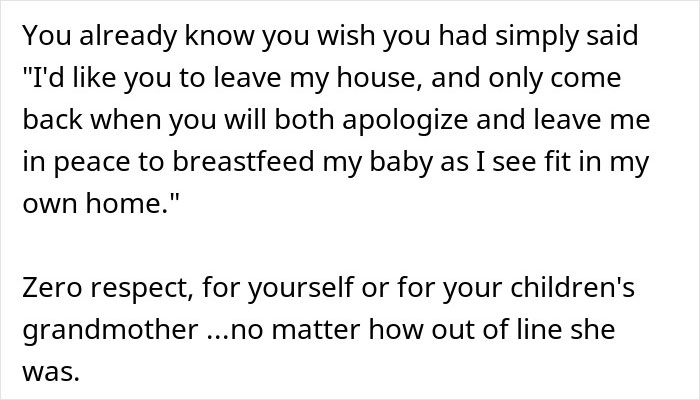 You already know you wish you had simply said "I'd like you to leave my house, and only come back when you will both apologize and leave me in peace to breastfeed my baby as I see fit in my own home."

Zero respect, for yourself or for your children's grandmother ...no matter how out of line she was.